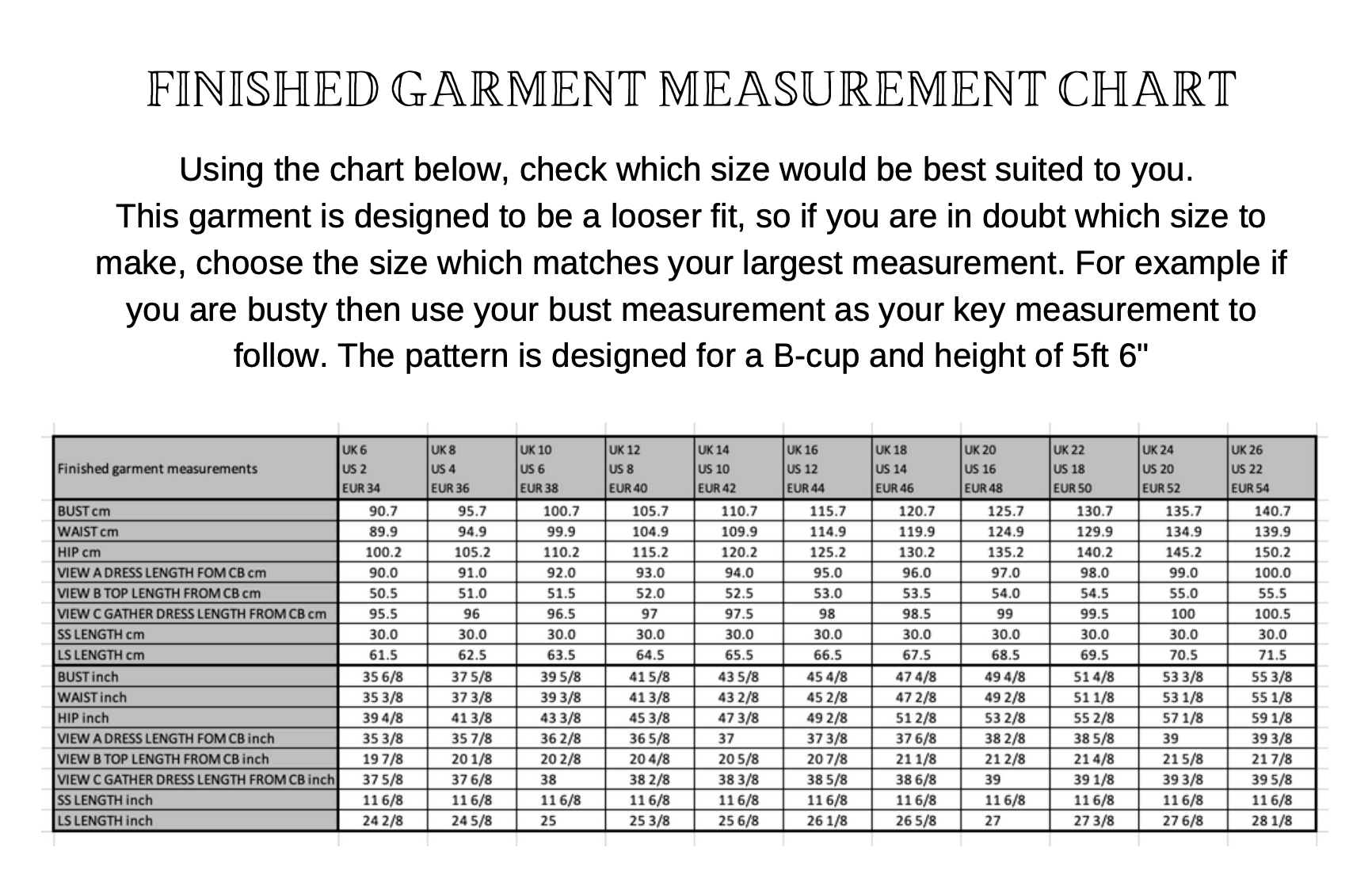 FINISHED GARMENT MEASUREMENT CHART

Using the chart below, check which size would be best suited to you. This garment is designed to be a looser fit, so if you are in doubt which size to make, choose the size which matches your largest measurement. For example if you are busty then use your bust measurement as your key measurement to follow. The pattern is designed for a B-cup and height of 5ft 6"

| Finished garment measurements | UK 6 US 2 EUR 34 | UK 8 US 4 EUR 36 | UK 10 US 6 EUR 38 | UK 12 US 8 EUR 40 | UK 14 US 10 EUR 42 | UK 16 US 12 EUR 44 | UK 18 US 14 EUR 46 | UK 20 US 16 EUR 48 | UK 22 US 18 EUR 50 | UK 24 US 20 EUR 52 | UK 26 US 22 EUR 54 |
|---|---|---|---|---|---|---|---|---|---|---|---|
| BUST cm | 90.7 | 95.7 | 100.7 | 105.7 | 110.7 | 115.7 | 120.7 | 125.7 | 130.7 | 135.7 | 140.7 |
| WAIST cm | 89.9 | 94.9 | 99.9 | 104.9 | 109.9 | 114.9 | 119.9 | 124.9 | 129.9 | 134.9 | 139.9 |
| HIP cm | 100.2 | 105.2 | 110.2 | 115.2 | 120.2 | 125.2 | 130.2 | 135.2 | 140.2 | 145.2 | 150.2 |
| VIEW A DRESS LENGTH FOM CB cm | 90.0 | 91.0 | 92.0 | 93.0 | 94.0 | 95.0 | 96.0 | 97.0 | 98.0 | 99.0 | 100.0 |
| VIEW B TOP LENGTH FROM CB cm | 50.5 | 51.0 | 51.5 | 52.0 | 52.5 | 53.0 | 53.5 | 54.0 | 54.5 | 55.0 | 55.5 |
| VIEW C GATHER DRESS LENGTH FROM CB cm | 95.5 | 96 | 96.5 | 97 | 97.5 | 98 | 98.5 | 99 | 99.5 | 100 | 100.5 |
| SS LENGTH cm | 30.0 | 30.0 | 30.0 | 30.0 | 30.0 | 30.0 | 30.0 | 30.0 | 30.0 | 30.0 | 30.0 |
| LS LENGTH cm | 61.5 | 62.5 | 63.5 | 64.5 | 65.5 | 66.5 | 67.5 | 68.5 | 69.5 | 70.5 | 71.5 |
| BUST inch | 35 6/8 | 37 5/8 | 39 5/8 | 41 5/8 | 43 5/8 | 45 4/8 | 47 4/8 | 49 4/8 | 51 4/8 | 53 3/8 | 55 3/8 |
| WAIST inch | 35 3/8 | 37 3/8 | 39 3/8 | 41 3/8 | 43 2/8 | 45 2/8 | 47 2/8 | 49 2/8 | 51 1/8 | 53 1/8 | 55 1/8 |
| HIP inch | 39 4/8 | 41 3/8 | 43 3/8 | 45 3/8 | 47 3/8 | 49 2/8 | 51 2/8 | 53 2/8 | 55 2/8 | 57 1/8 | 59 1/8 |
| VIEW A DRESS LENGTH FOM CB inch | 35 3/8 | 35 7/8 | 36 2/8 | 36 5/8 | 37 | 37 3/8 | 37 6/8 | 38 2/8 | 38 5/8 | 39 | 39 3/8 |
| VIEW B TOP LENGTH FROM CB inch | 19 7/8 | 20 1/8 | 20 2/8 | 20 4/8 | 20 5/8 | 20 7/8 | 21 1/8 | 21 2/8 | 21 4/8 | 21 5/8 | 21 7/8 |
| VIEW C GATHER DRESS LENGTH FROM CB inch | 37 5/8 | 37 6/8 | 38 | 38 2/8 | 38 3/8 | 38 5/8 | 38 6/8 | 39 | 39 1/8 | 39 3/8 | 39 5/8 |
| SS LENGTH inch | 11 6/8 | 11 6/8 | 11 6/8 | 11 6/8 | 11 6/8 | 11 6/8 | 11 6/8 | 11 6/8 | 11 6/8 | 11 6/8 | 11 6/8 |
| LS LENGTH inch | 24 2/8 | 24 5/8 | 25 | 25 3/8 | 25 6/8 | 26 1/8 | 26 5/8 | 27 | 27 3/8 | 27 6/8 | 28 1/8 |